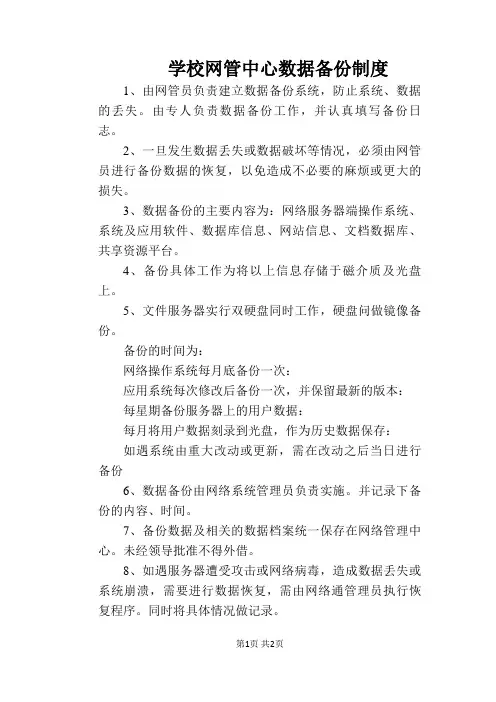 学校网管中心数据备份制度

1、由网管员负责建立数据备份系统，防止系统、数据的丢失。由专人负责数据备份工作，并认真填写备份日志。

2、一旦发生数据丢失或数据破坏等情况，必须由网管员进行备份数据的恢复，以免造成不必要的麻烦或更大的损失。

3、数据备份的主要内容为：网络服务器端操作系统、系统及应用软件、数据库信息、网站信息、文档数据库、共享资源平台。

4、备份具体工作为将以上信息存储于磁介质及光盘上。

5、文件服务器实行双硬盘同时工作，硬盘间做镜像备份。

备份的时间为：

网络操作系统每月底备份一次；

应用系统每次修改后备份一次，并保留最新的版本；

每星期备份服务器上的用户数据；

每月将用户数据刻录到光盘，作为历史数据保存；

如遇系统由重大改动或更新，需在改动之后当日进行备份

6、数据备份由网络系统管理员负责实施。并记录下备份的内容、时间。

7、备份数据及相关的数据档案统一保存在网络管理中心。未经领导批准不得外借。

8、如遇服务器遭受攻击或网络病毒，造成数据丢失或系统崩溃，需要进行数据恢复，需由网络通管理员执行恢复程序。同时将具体情况做记录。

第1页 共2页